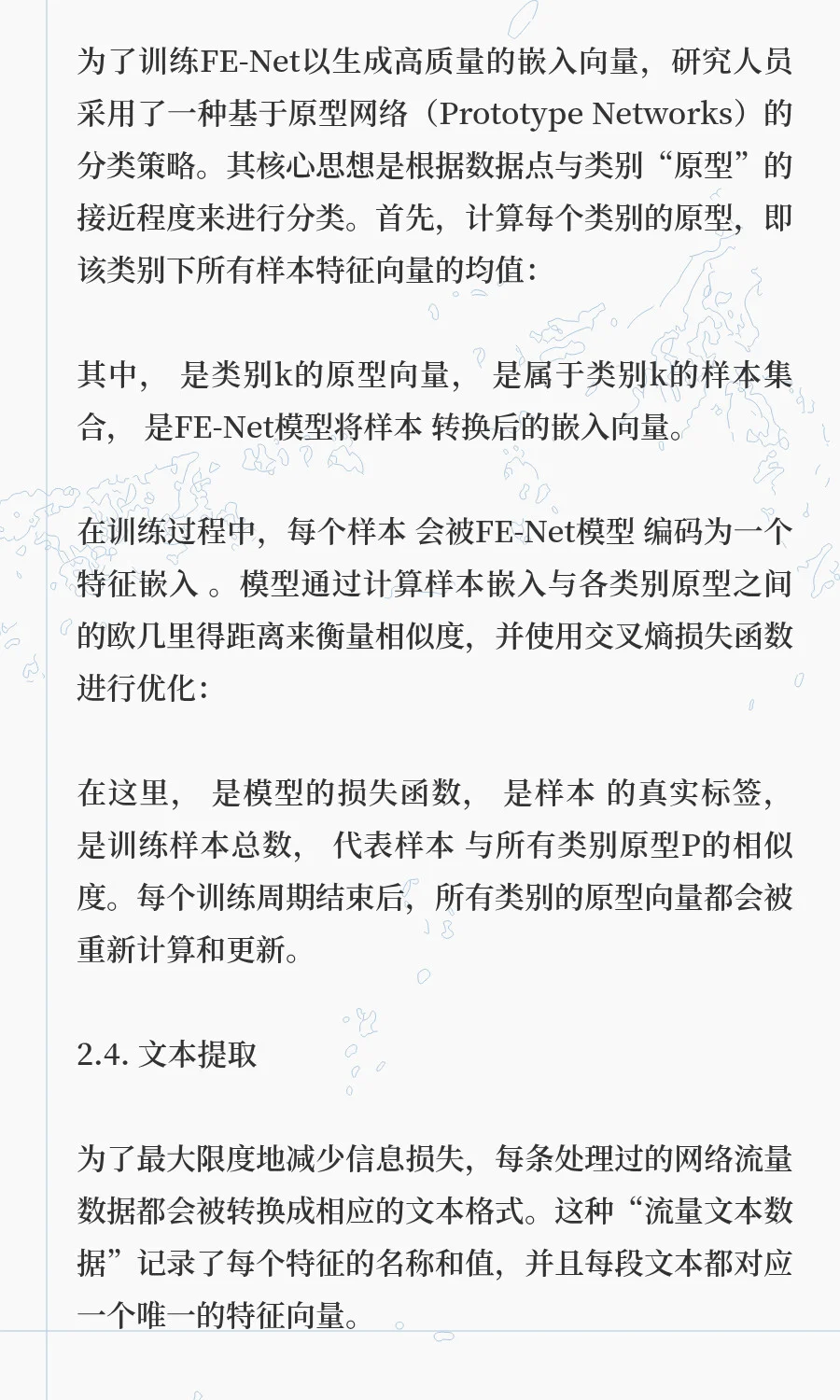 为了训练FE-Net以生成高质量的嵌入向量，研究人员采用了一种基于原型网络（Prototype Networks）的分类策略。其核心思想是根据数据点与类别“原型”的接近程度来进行分类。首先，计算每个类别的原型，即该类别下所有样本特征向量的均值：

其中， 是类别k的原型向量， 是属于类别k的样本集合， 是FE-Net模型将样本 转换后的嵌入向量。

在训练过程中，每个样本 会被FE-Net模型 编码为一个特征嵌入 。模型通过计算样本嵌入与各类别原型之间的欧几里得距离来衡量相似度，并使用交叉熵损失函数进行优化：

在这里， 是模型的损失函数， 是样本 的真实标签， 是训练样本总数， 代表样本 与所有类别原型P的相似度。每个训练周期结束后，所有类别的原型向量都会被重新计算和更新。

2.4. 文本提取

为了最大限度地减少信息损失，每条处理过的网络流量数据都会被转换成相应的文本格式。这种“流量文本数据”记录了每个特征的名称和值，并且每段文本都对应一个唯一的特征向量。